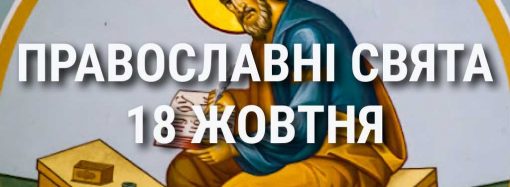 ПРАВОСЛАВНІ СВЯТА
18 ЖОВТНЯ